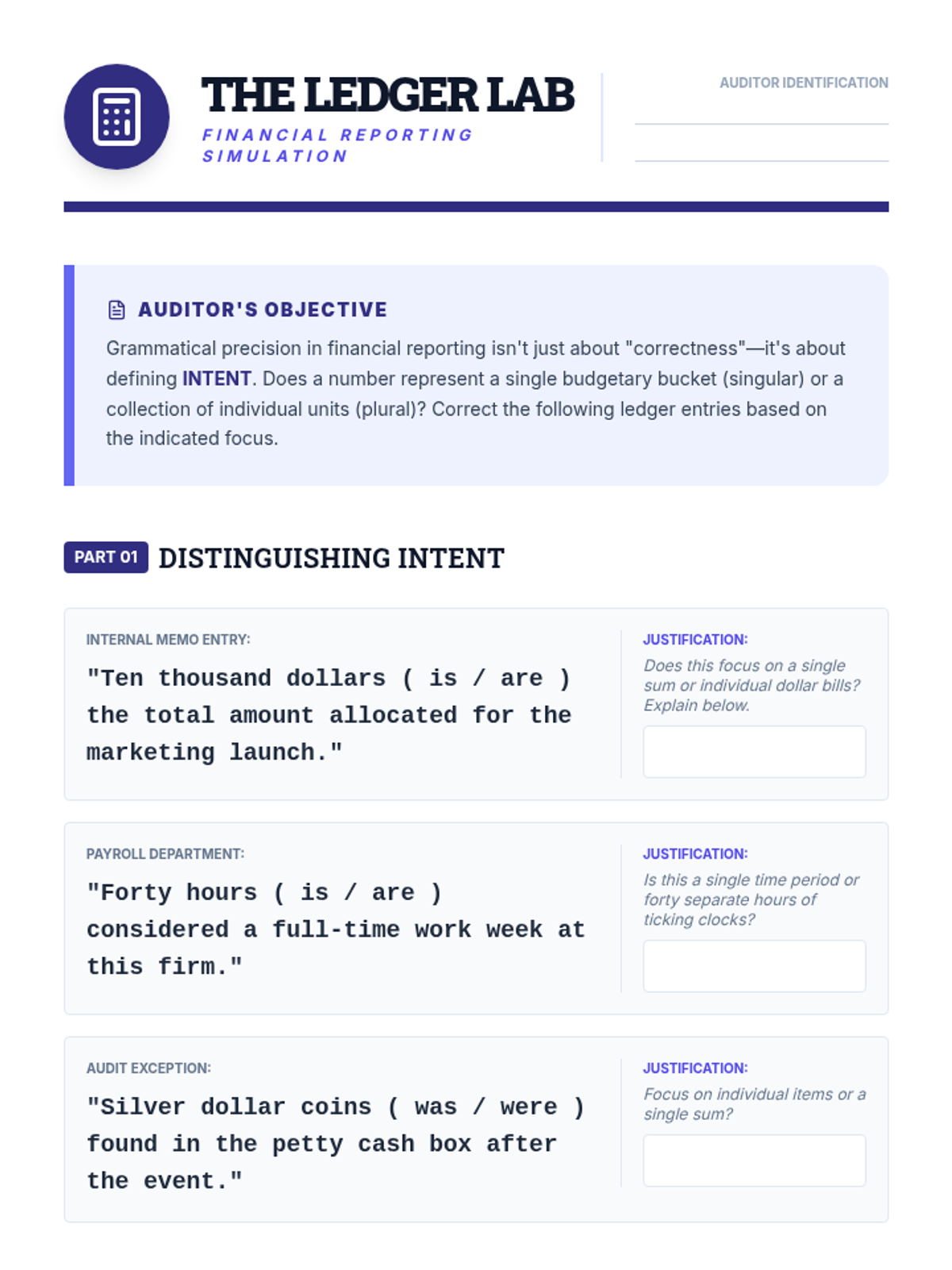 THE LEDGER LAB
FINANCIAL REPORTING SIMULATION

AUDITOR IDENTIFICATION

AUDITOR'S OBJECTIVE

Grammatical precision in financial reporting isn't just about "correctness"—it's about defining INTENT. Does a number represent a single budgetary bucket (singular) or a collection of individual units (plural)? Correct the following ledger entries based on the indicated focus.

PART 01 DISTINGUISHING INTENT

INTERNAL MEMO ENTRY:

"Ten thousand dollars ( is / are ) the total amount allocated for the marketing launch."

JUSTIFICATION:
Does this focus on a single sum or individual dollar bills? Explain below.

PAYROLL DEPARTMENT:

"Forty hours ( is / are ) considered a full-time work week at this firm."

JUSTIFICATION:
Is this a single time period or forty separate hours of ticking clocks?

AUDIT EXCEPTION:

"Silver dollar coins ( was / were ) found in the petty cash box after the event."

JUSTIFICATION:
Focus on individual items or a single sum?